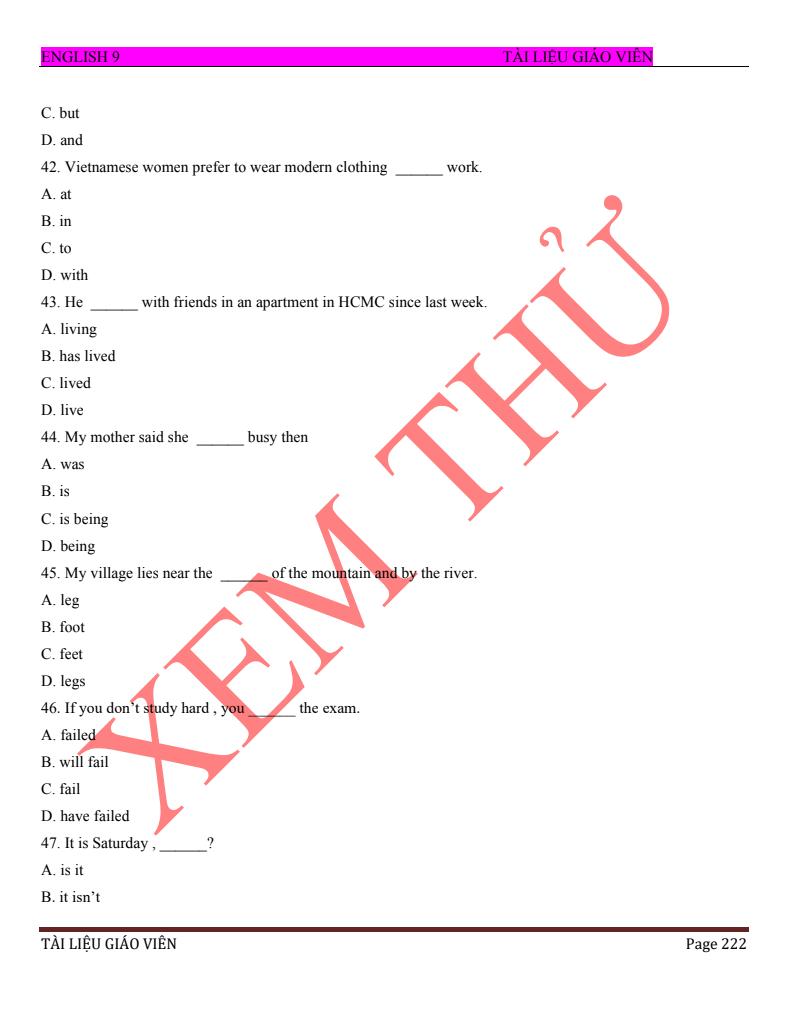 ENGLISH 9 TÀI LIỆU GIÁO VIÊN

C. but
D. and
42. Vietnamese women prefer to wear modern clothing ______ work.
A. at
B. in
C. to
D. with
43. He ______ with friends in an apartment in HCMC since last week.
A. living
B. has lived
C. lived
D. live
44. My mother said she ______ busy then
A. was
B. is
C. is being
D. being
45. My village lies near the ______ of the mountain and by the river.
A. leg
B. foot
C. feet
D. legs
46. If you don't study hard , you ______ the exam.
A. failed
B. will fail
C. fail
D. have failed
47. It is Saturday , ______?
A. is it
B. it isn't

XEM THỬ

TÀI LIỆU GIÁO VIÊN Page 222